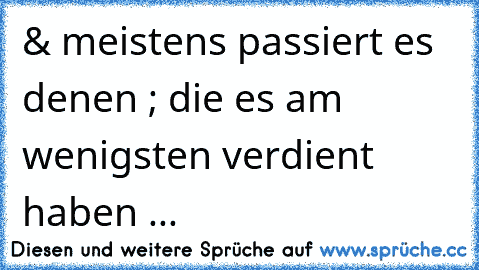 & meistens passiert es denen ; die es am wenigsten verdient haben ...

Diesen und weitere Sprüche auf www.sprüche.cc